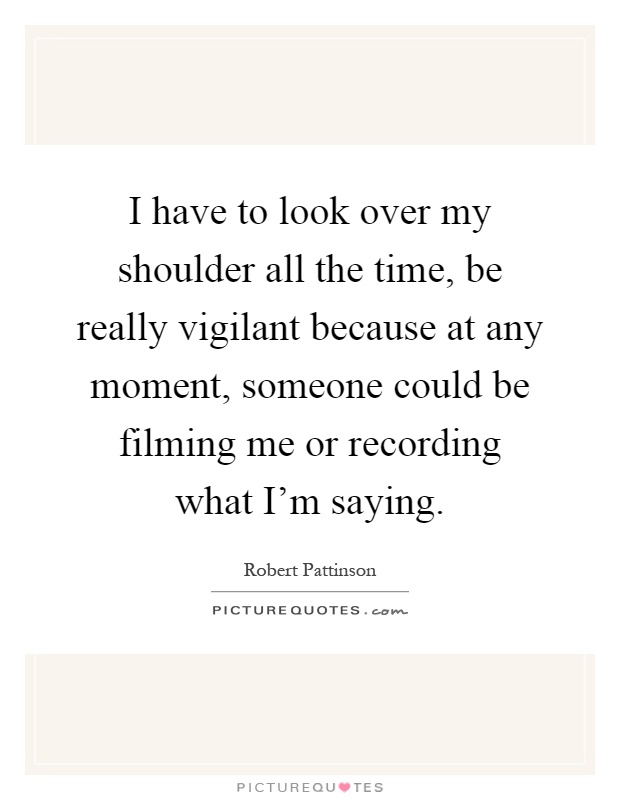 I have to look over my shoulder all the time, be really vigilant because at any moment, someone could be filming me or recording what I'm saying.

Robert Pattinson

PICTUREQUOTES.com

PICTUREQUOTES